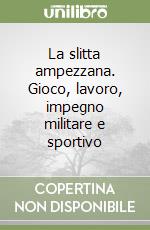 unilibro

La slitta ampezzana. Gioco, lavoro, impegno militare e sportivo

COPERTINA NON DISPONIBILE